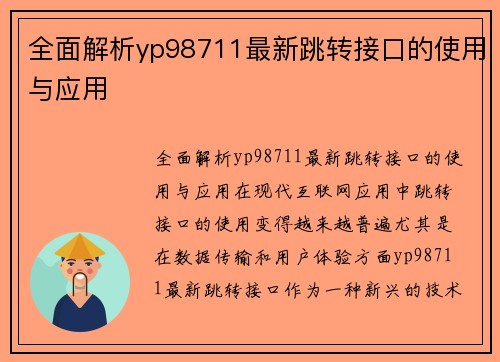 全面解析yp98711最新跳转接口的使用与应用

全面解析yp98711最新跳转接口的使用与应用在现代互联网应用中跳转接口的使用变得越来越普遍尤其是在数据传输和用户体验方面yp98711最新跳转接口作为一种新兴的技术